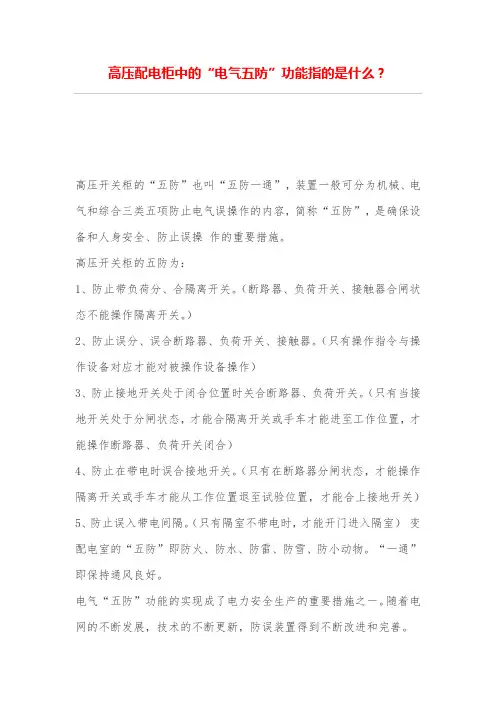 高压配电柜中的“电气五防”功能指的是什么？

高压开关柜的“五防”也叫“五防一通”，装置一般可分为机械、电气和综合三类五项防止电气误操作的内容，简称“五防”，是确保设备和人身安全、防止误操 作的重要措施。

高压开关柜的五防为：

1、防止带负荷分、合隔离开关。(断路器、负荷开关、接触器合闸状态不能操作隔离开关。)

2、防止误分、误合断路器、负荷开关、接触器。(只有操作指令与操作设备对应才能对被操作设备操作)

3、防止接地开关处于闭合位置时关合断路器、负荷开关。(只有当接地开关处于分闸状态，才能合隔离开关或手车才能进至工作位置，才能操作断路器、负荷开关闭合)

4、防止在带电时误合接地开关。(只有在断路器分闸状态，才能操作隔离开关或手车才能从工作位置退至试验位置，才能合上接地开关)

5、防止误入带电间隔。(只有隔室不带电时，才能开门进入隔室) 变配电室的“五防”即防火、防水、防雷、防雪、防小动物。“一通”即保持通风良好。

电气“五防”功能的实现成了电力安全生产的重要措施之一。随着电网的不断发展，技术的不断更新，防误装置得到不断改进和完善。